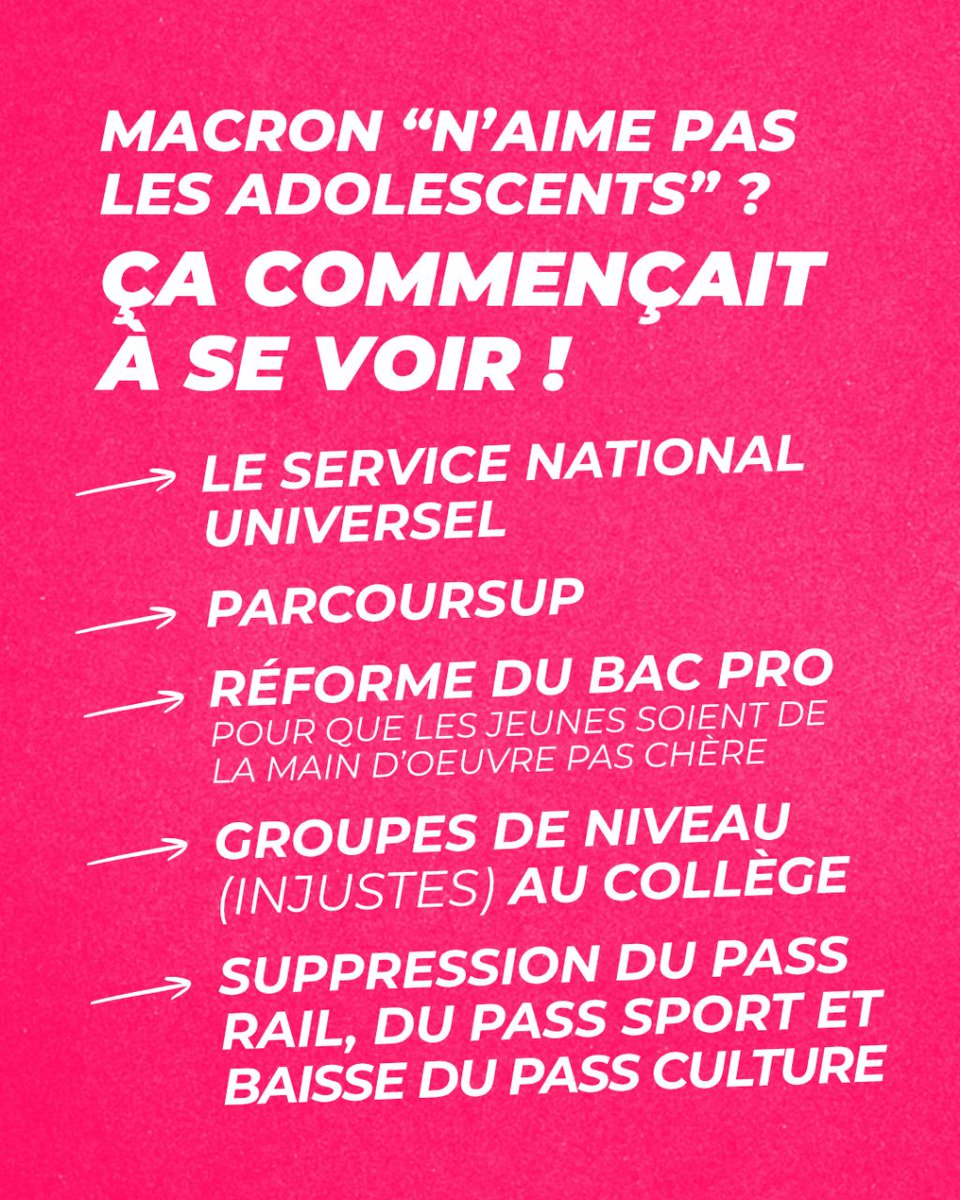 MACRON “N’AIME PAS LES ADOLESCENTS” ?

ÇA COMMENÇAIT À SE VOIR !

LE SERVICE NATIONAL UNIVERSEL

PARCOURSUP

RÉFORME DU BAC PRO
POUR QUE LES JEUNES SOIENT DE LA MAIN D’OEUVRE PAS CHÈRE

GROUPES DE NIVEAU (INJUSTES) AU COLLÈGE

SUPPRESSION DU PASS RAIL, DU PASS SPORT ET BAISSE DU PASS CULTURE